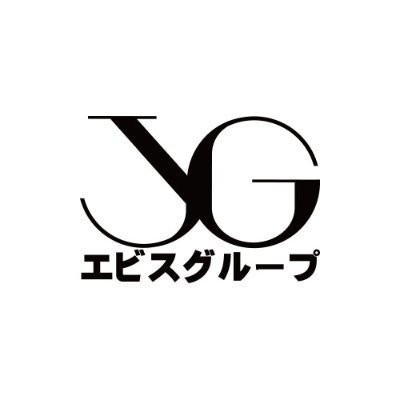 YG
エビスグループ